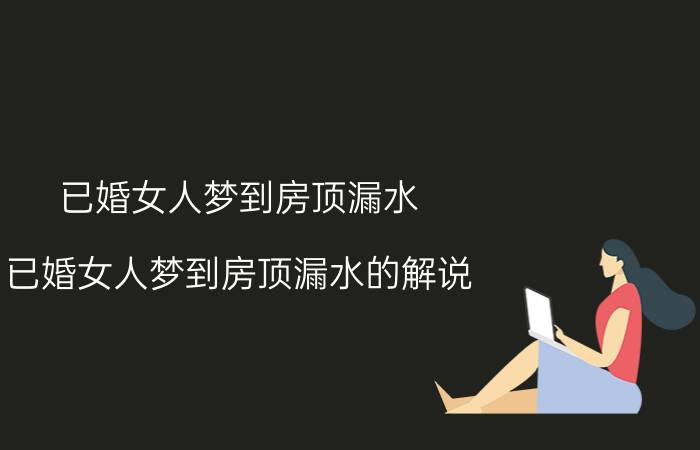 已婚女人梦到房顶漏水

已婚女人梦到房顶漏水的解说